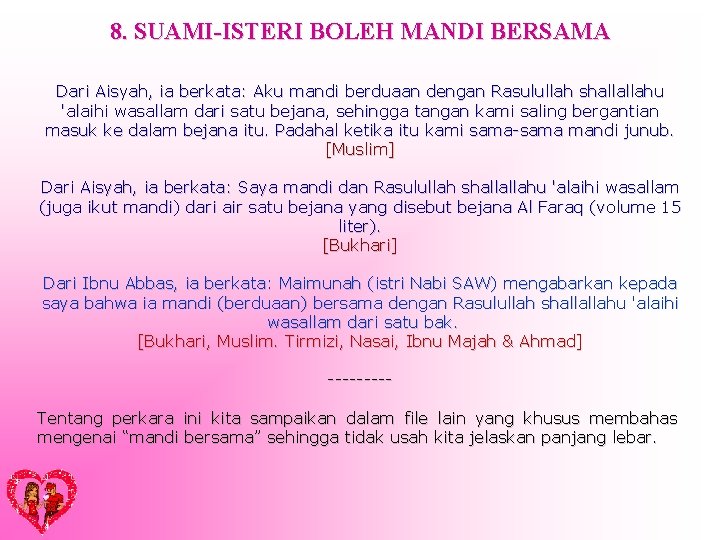 8. SUAMI-ISTERI BOLEH MANDI BERSAMA

Dari Aisyah, ia berkata: Aku mandi berduaan dengan Rasulullah shallallahu 'alaihi wasallam dari satu bejana, sehingga tangan kami saling bergantian masuk ke dalam bejana itu. Padahal ketika itu kami sama-sama mandi junub.
[Muslim]

Dari Aisyah, ia berkata: Saya mandi dan Rasulullah shallallahu 'alaihi wasallam (juga ikut mandi) dari air satu bejana yang disebut bejana Al Faraq (volume 15 liter).
[Bukhari]

Dari Ibnu Abbas, ia berkata: Maimunah (istri Nabi SAW) mengabarkan kepada saya bahwa ia mandi (berduaan) bersama dengan Rasulullah shallallahu 'alaihi wasallam dari satu bak.
[Bukhari, Muslim. Tirmizi, Nasai, Ibnu Majah & Ahmad]

---------

Tentang perkara ini kita sampaikan dalam file lain yang khusus membahas mengenai "mandi bersama" sehingga tidak usah kita jelaskan panjang lebar.